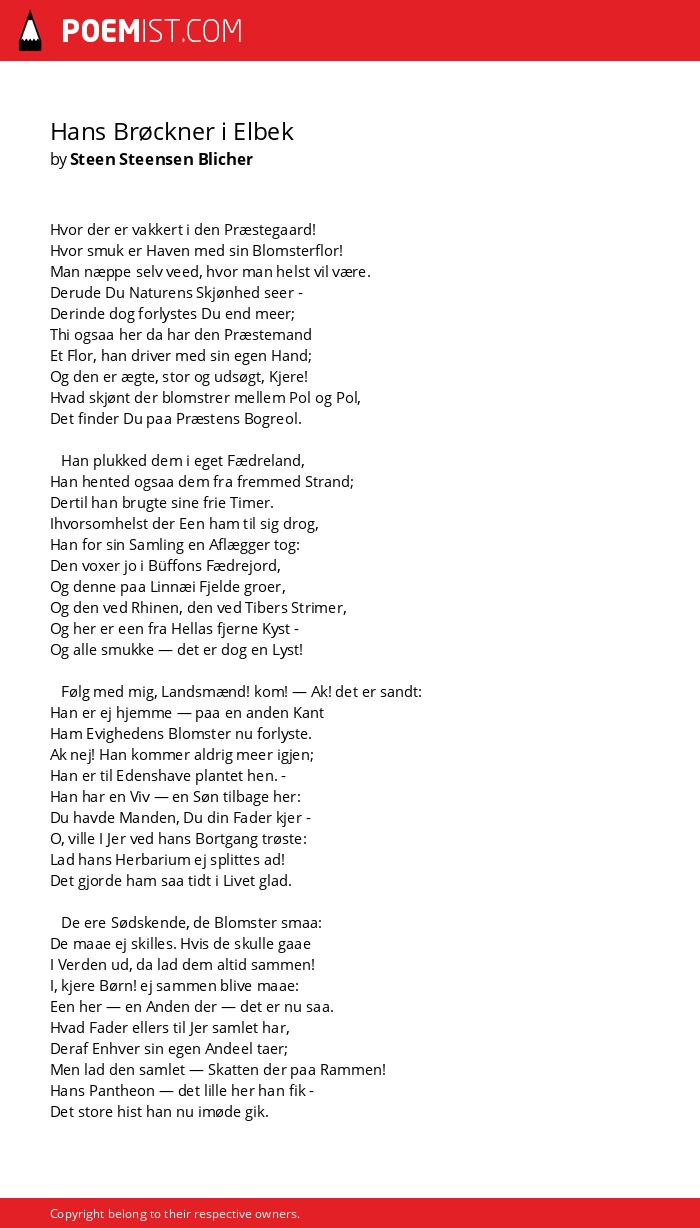 POEMIST.COM

Hans Brøckner i Elbek
by Steen Steensen Blicher

Hvor der er vakkert i den Præstegaard!
Hvor smuk er Haven med sin Blomsterflor!
Man næppe selv veed, hvor man helst vil være.
Derude Du Naturens Skjønhed seer -
Derinde dog forlystes Du end meer;
Thi ogsaa her da har den Præstemand
Et Flor, han driver med sin egen Hand;
Og den er ægte, stor og udsøgt, Kjere!
Hvad skjønt der blomstrer mellem Pol og Pol,
Det finder Du paa Præstens Bogreol.

Han plukked dem i eget Fædreland,
Han hented ogsaa dem fra fremmed Strand;
Dertil han brugte sine frie Timer.
Ihvorsomhelst der Een ham til sig drog,
Han for sin Samling en Aflægger tog:
Den voxer jo i Büffons Fædrejord,
Og denne paa Linnæi Fjelde groer,
Og den ved Rhinen, den ved Tibers Strimer,
Og her er een fra Hellas fjerne Kyst -
Og alle smukke — det er dog en Lyst!

Følg med mig, Landsmænd! kom! — Ak! det er sandt:
Han er ej hjemme — paa en anden Kant
Ham Evighedens Blomster nu forlyste.
Ak nej! Han kommer aldrig meer igjen;
Han er til Edenshave plantet hen. -
Han har en Viv — en Søn tilbage her:
Du havde Manden, Du din Fader kjer -
O, ville I Jer ved hans Bortgang trøste:
Lad hans Herbarium ej splittes ad!
Det gjorde ham saa tidt i Livet glad.

De ere Sødskende, de Blomster smaa:
De maae ej skilles. Hvis de skulle gaae
I Verden ud, da lad dem altid sammen!
I, kjere Børn! ej sammen blive maae:
Een her — en Anden der — det er nu saa.
Hvad Fader ellers til Jer samlet har,
Deraf Enhver sin egen Andeel taer;
Men lad den samlet — Skatten der paa Rammen!
Hans Pantheon — det lille her han fik -
Det store hist han nu imøde gik.

Copyright belong to their respective owners.